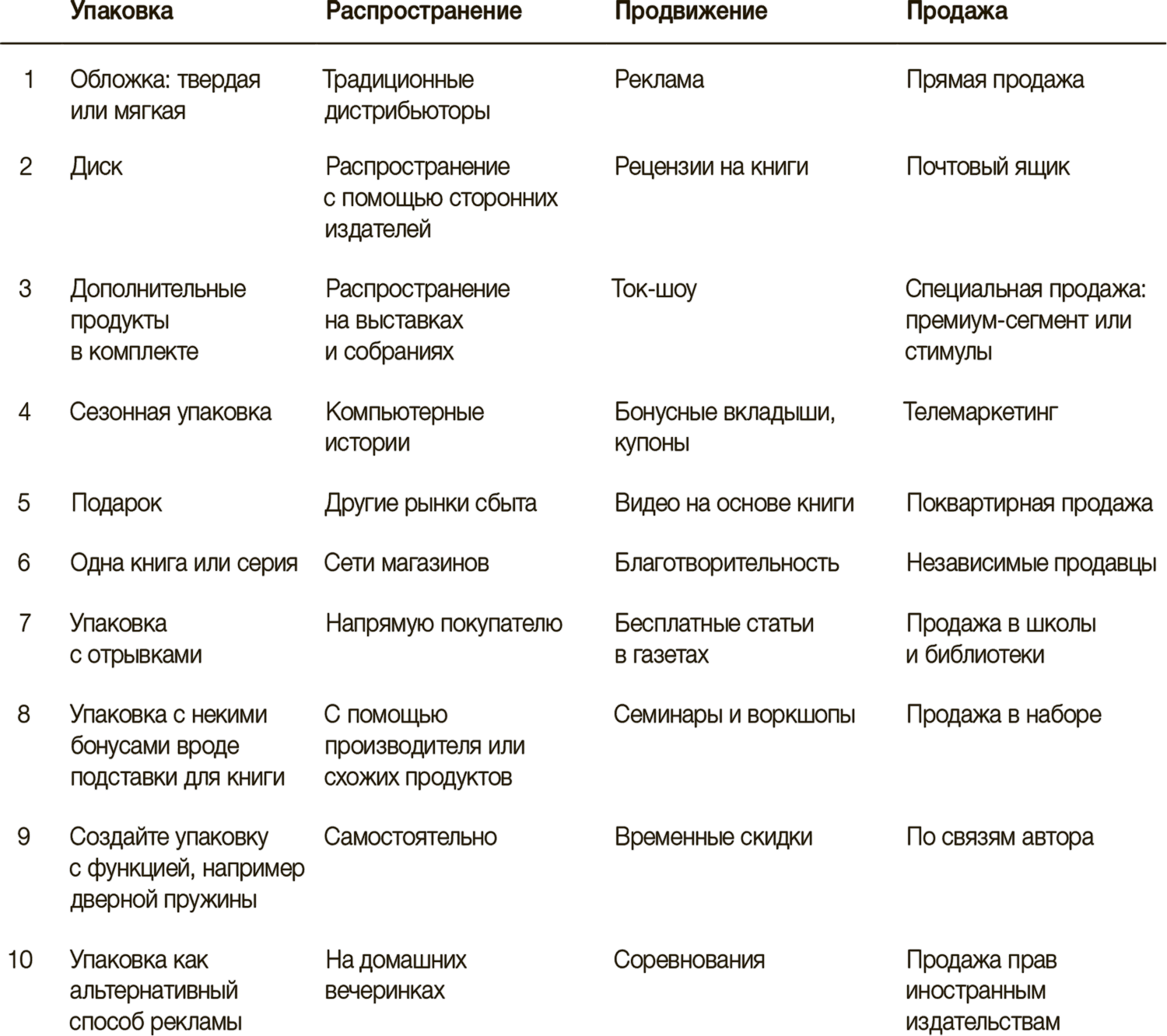 |  | Упаковка | Распространение | Продвижение | Продажа |
|---|---|---|---|---|
| 1 | Обложка: твердая или мягкая | Традиционные дистрибьюторы | Реклама | Прямая продажа |
| 2 | Диск | Распространение с помощью сторонних издателей | Рецензии на книги | Почтовый ящик |
| 3 | Дополнительные продукты в комплекте | Распространение на выставках и собраниях | Ток-шоу | Специальная продажа: премиум-сегмент или стимулы |
| 4 | Сезонная упаковка | Компьютерные истории | Бонусные вкладыши, купоны | Телемаркетинг |
| 5 | Подарок | Другие рынки сбыта | Видео на основе книги | Поквартирная продажа |
| 6 | Одна книга или серия | Сети магазинов | Благотворительность | Независимые продавцы |
| 7 | Упаковка с отрывками | Напрямую покупателю | Бесплатные статьи в газетах | Продажа в школы и библиотеки |
| 8 | Упаковка с некими бонусами вроде подставки для книги | С помощью производителя или схожих продуктов | Семинары и воркшопы | Продажа в наборе |
| 9 | Создайте упаковку с функцией, например дверной пружины | Самостоятельно | Временные скидки | По связям автора |
| 10 | Упаковка как альтернативный способ рекламы | На домашних вечеринках | Соревнования | Продажа прав иностранным издательствам |